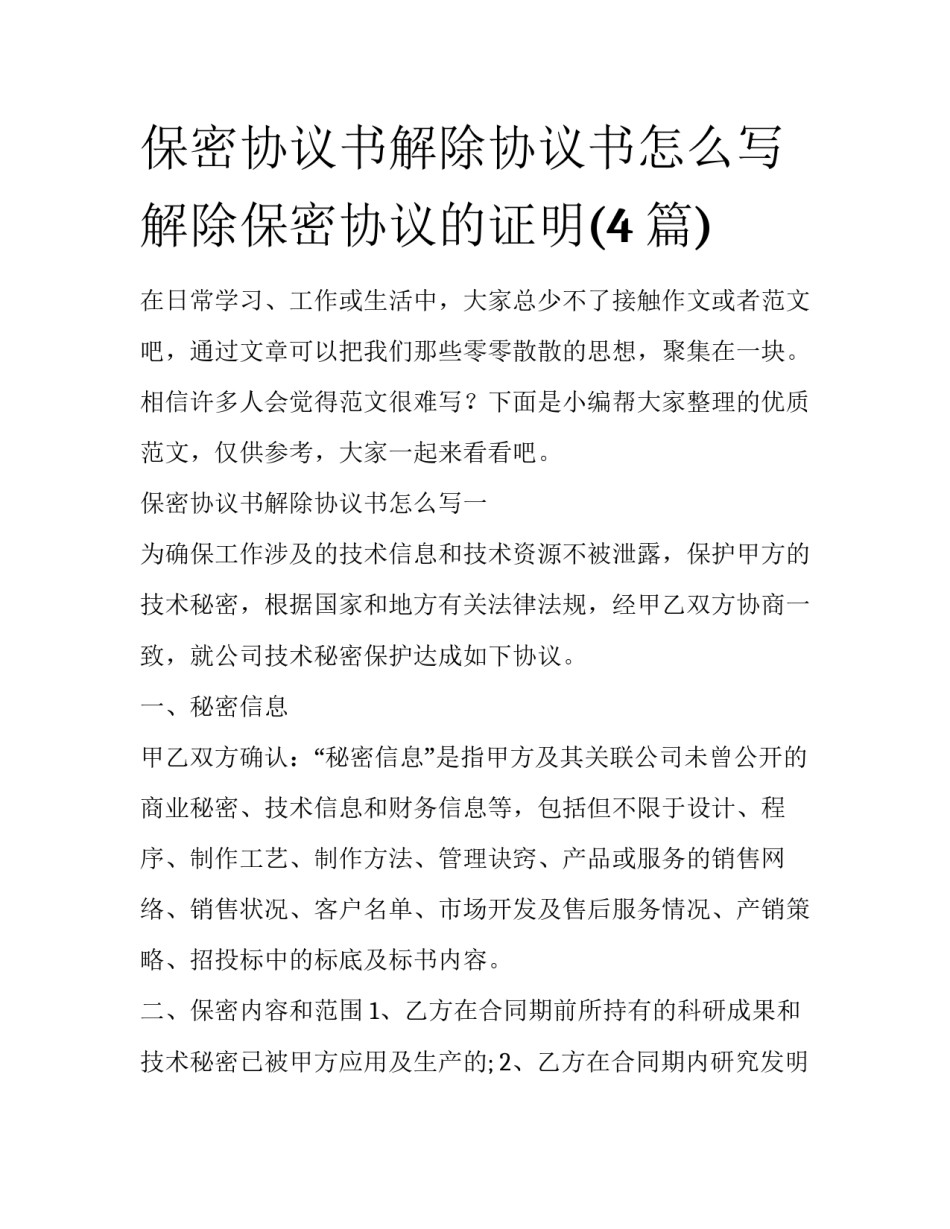 保密协议书解除协议书怎么写 解除保密协议的证明(4 篇)

在日常学习、工作或生活中，大家总少不了接触作文或者范文吧，通过文章可以把我们那些零零散散的思想，聚集在一块。相信许多人会觉得范文很难写？下面是小编帮大家整理的优质范文，仅供参考，大家一起来看看吧。

保密协议书解除协议书怎么写一

为确保工作涉及的技术信息和技术资源不被泄露，保护甲方的技术秘密，根据国家和地方有关法律法规，经甲乙双方协商一致，就公司技术秘密保护达成如下协议。

一、秘密信息

甲乙双方确认：“秘密信息”是指甲方及其关联公司未曾公开的商业秘密、技术信息和财务信息等，包括但不限于设计、程序、制作工艺、制作方法、管理诀窍、产品或服务的销售网络、销售状况、客户名单、市场开发及售后服务情况、产销策略、招投标中的标底及标书内容。

二、保密内容和范围 1、乙方在合同期前所持有的科研成果和技术秘密已被甲方应用及生产的; 2、乙方在合同期内研究发明